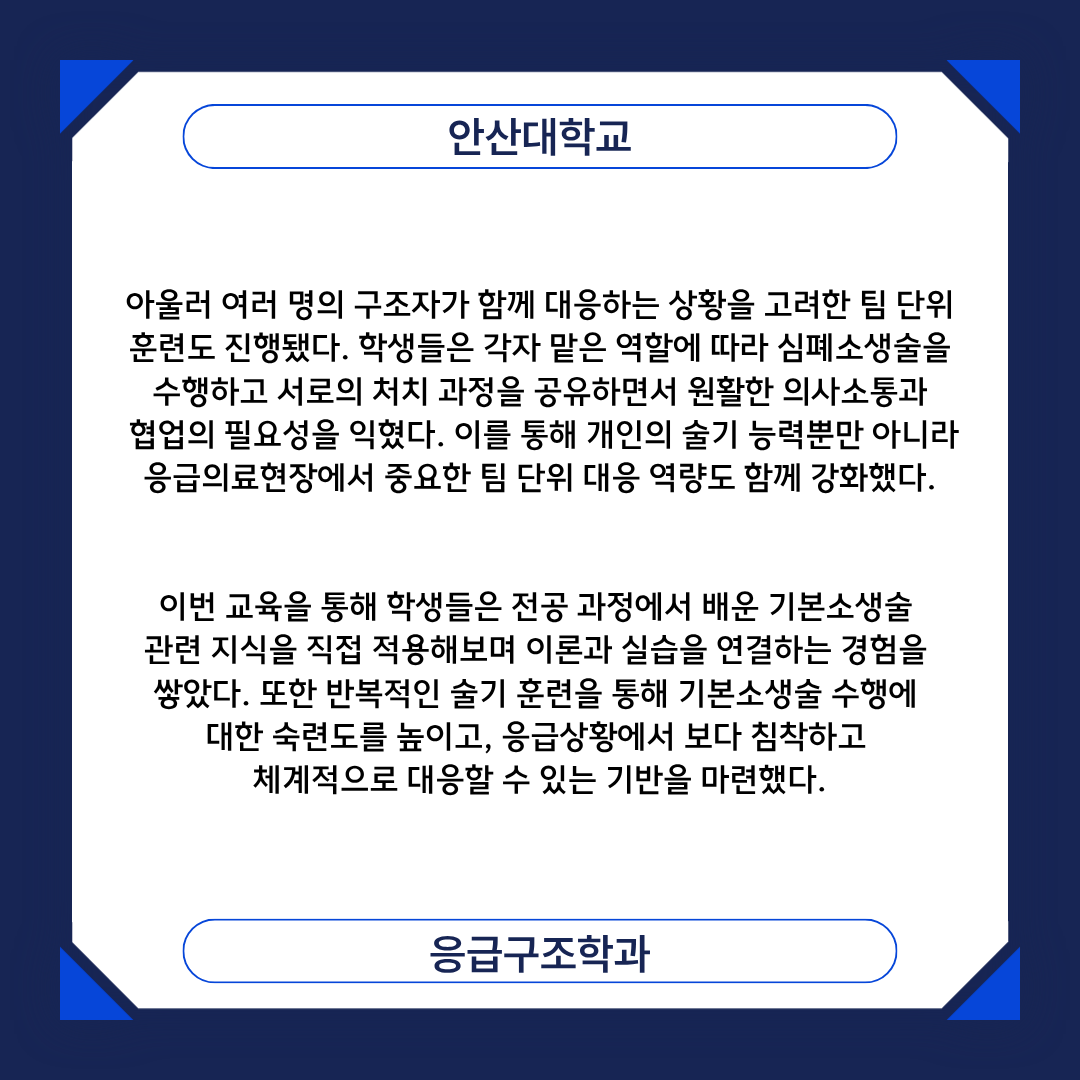 안산대학교

아울러 여러 명의 구조자가 함께 대응하는 상황을 고려한 팀 단위 훈련도 진행됐다. 학생들은 각자 맡은 역할에 따라 심폐소생술을 수행하고 서로의 처치 과정을 공유하면서 원활한 의사소통과 협업의 필요성을 익혔다. 이를 통해 개인의 술기 능력뿐만 아니라 응급의료현장에서 중요한 팀 단위 대응 역량도 함께 강화했다.

이번 교육을 통해 학생들은 전공 과정에서 배운 기본소생술 관련 지식을 직접 적용해보며 이론과 실습을 연결하는 경험을 쌓았다. 또한 반복적인 술기 훈련을 통해 기본소생술 수행에 대한 숙련도를 높이고, 응급상황에서 보다 침착하고 체계적으로 대응할 수 있는 기반을 마련했다.

응급구조학과